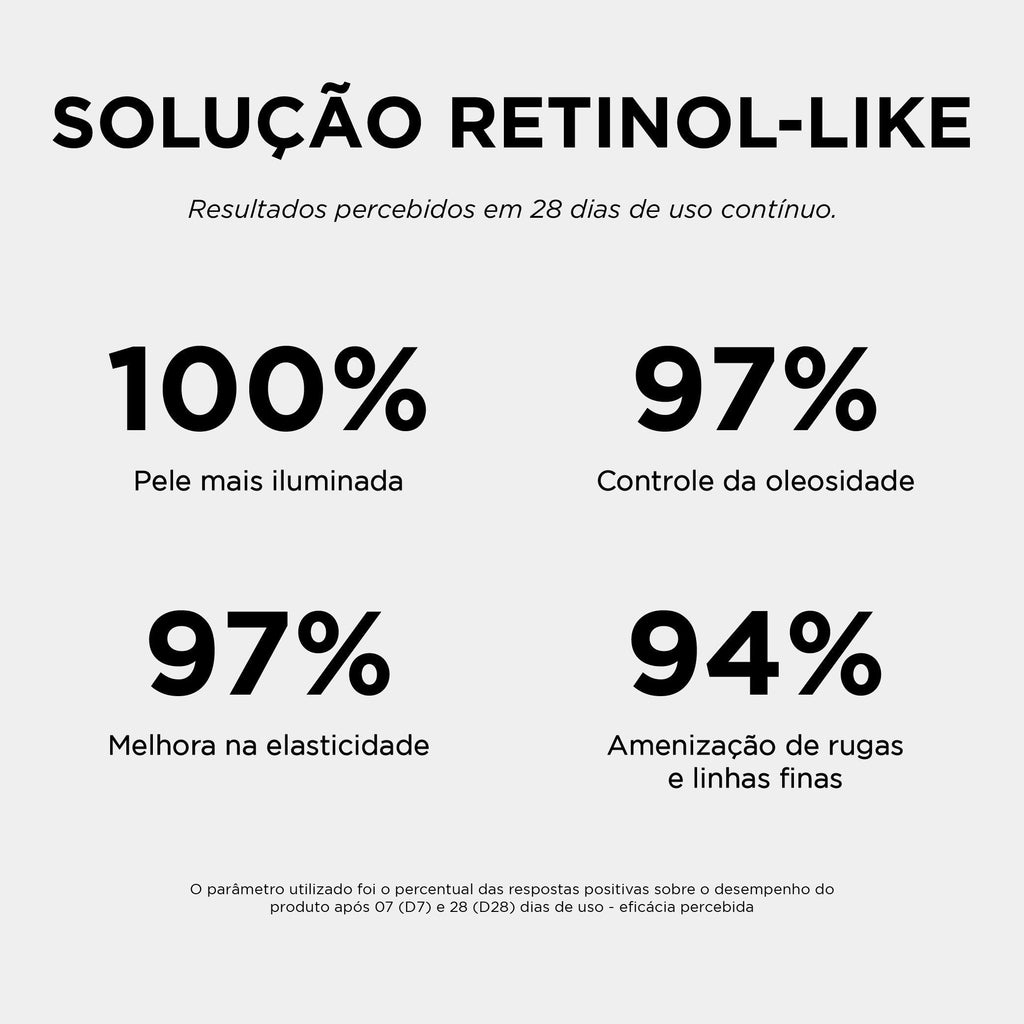 SOLUÇÃO RETINOL-LIKE

Resultados percebidos em 28 dias de uso contínuo.

100%
Pele mais iluminada

97%
Controle da oleosidade

97%
Melhora na elasticidade

94%
Amenização de rugas e linhas finas

O parâmetro utilizado foi o percentual das respostas positivas sobre o desempenho do produto após 07 (D7) e 28 (D28) dias de uso - eficácia percebida